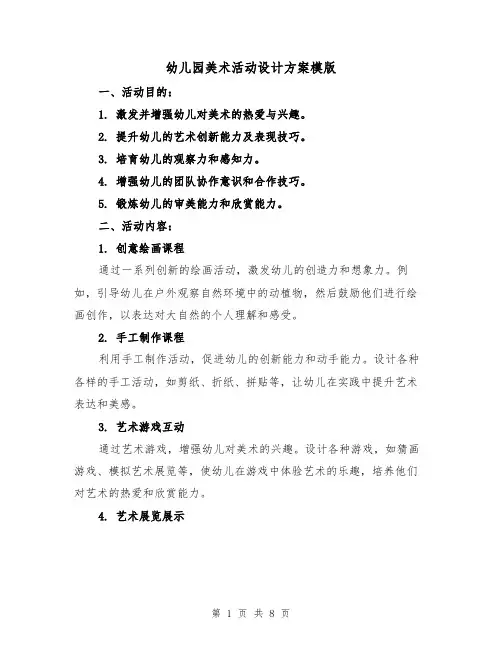 幼儿园美术活动设计方案模版

一、活动目的：

1. 激发并增强幼儿对美术的热爱与兴趣。

2. 提升幼儿的艺术创新能力及表现技巧。

3. 培育幼儿的观察力和感知力。

4. 增强幼儿的团队协作意识和合作技巧。

5. 锻炼幼儿的审美能力和欣赏能力。

二、活动内容：

1. 创意绘画课程

通过一系列创新的绘画活动，激发幼儿的创造力和想象力。例如，引导幼儿在户外观察自然环境中的动植物，然后鼓励他们进行绘画创作，以表达对大自然的个人理解和感受。

2. 手工制作课程

利用手工制作活动，促进幼儿的创新能力和动手能力。设计各种各样的手工活动，如剪纸、折纸、拼贴等，让幼儿在实践中提升艺术表达和美感。

3. 艺术游戏互动

通过艺术游戏，增强幼儿对美术的兴趣。设计各种游戏，如猜画游戏、模拟艺术展览等，使幼儿在游戏中体验艺术的乐趣，培养他们对艺术的热爱和欣赏能力。

4. 艺术展览展示

第 1 页 共 8 页